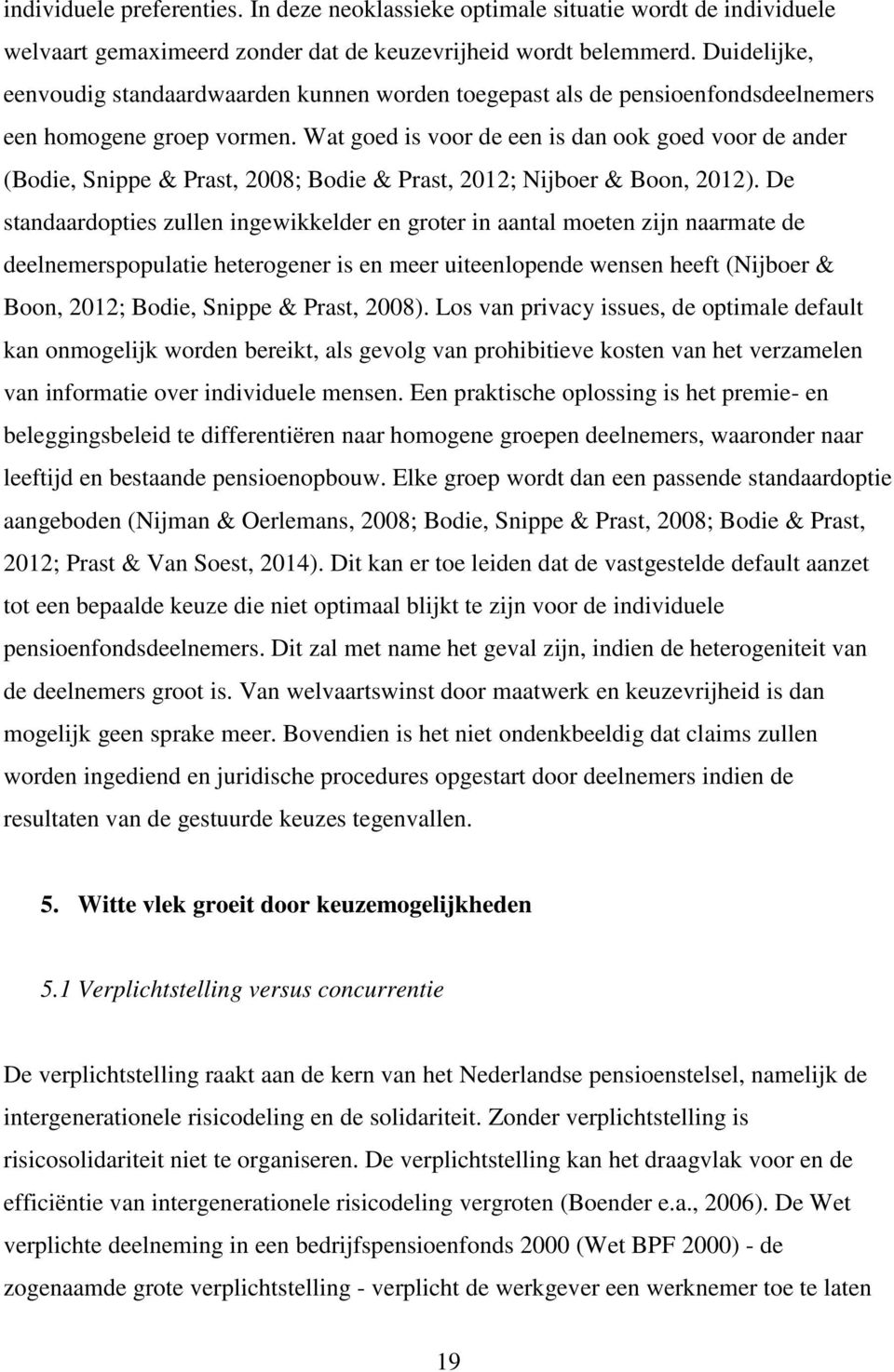 individuele preferenties. In deze neoklassieke optimale situatie wordt de individuele welvaart gemaximeerd zonder dat de keuzevrijheid wordt belemmerd. Duidelijke, eenvoudig standaardwaarden kunnen worden toegepast als de pensioenfondsdeelnemers een homogene groep vormen. Wat goed is voor de een is dan ook goed voor de ander (Bodie, Snippe & Prast, 2008; Bodie & Prast, 2012; Nijboer & Boon, 2012). De standaardopties zullen ingewikkelder en groter in aantal moeten zijn naarmate de deelnemerspopulatie heterogener is en meer uiteenlopende wensen heeft (Nijboer & Boon, 2012; Bodie, Snippe & Prast, 2008). Los van privacy issues, de optimale default kan onmogelijk worden bereikt, als gevolg van prohibitieve kosten van het verzamelen van informatie over individuele mensen. Een praktische oplossing is het premie- en beleggingsbeleid te differentiëren naar homogene groepen deelnemers, waaronder naar leeftijd en bestaande pensioenopbouw. Elke groep wordt dan een passende standaardoptie aangeboden (Nijman & Oerlemans, 2008; Bodie, Snippe & Prast, 2008; Bodie & Prast, 2012; Prast & Van Soest, 2014). Dit kan er toe leiden dat de vastgestelde default aanzet tot een bepaalde keuze die niet optimaal blijkt te zijn voor de individuele pensioenfondsdeelnemers. Dit zal met name het geval zijn, indien de heterogeniteit van de deelnemers groot is. Van welvaartswinst door maatwerk en keuzevrijheid is dan mogelijk geen sprake meer. Bovendien is het niet ondenkbeeldig dat claims zullen worden ingediend en juridische procedures opgestart door deelnemers indien de resultaten van de gestuurde keuzes tegenvallen.

5. Witte vlek groeit door keuzemogelijkheden

5.1 Verplichtstelling versus concurrentie

De verplichtstelling raakt aan de kern van het Nederlandse pensioenstelsel, namelijk de intergenerationele risicodeling en de solidariteit. Zonder verplichtstelling is risicosolidariteit niet te organiseren. De verplichtstelling kan het draagvlak voor en de efficiëntie van intergenerationele risicodeling vergroten (Boender e.a., 2006). De Wet verplichte deelneming in een bedrijfspensioenfonds 2000 (Wet BPF 2000) - de zogenaamde grote verplichtstelling - verplicht de werkgever een werknemer toe te laten

19